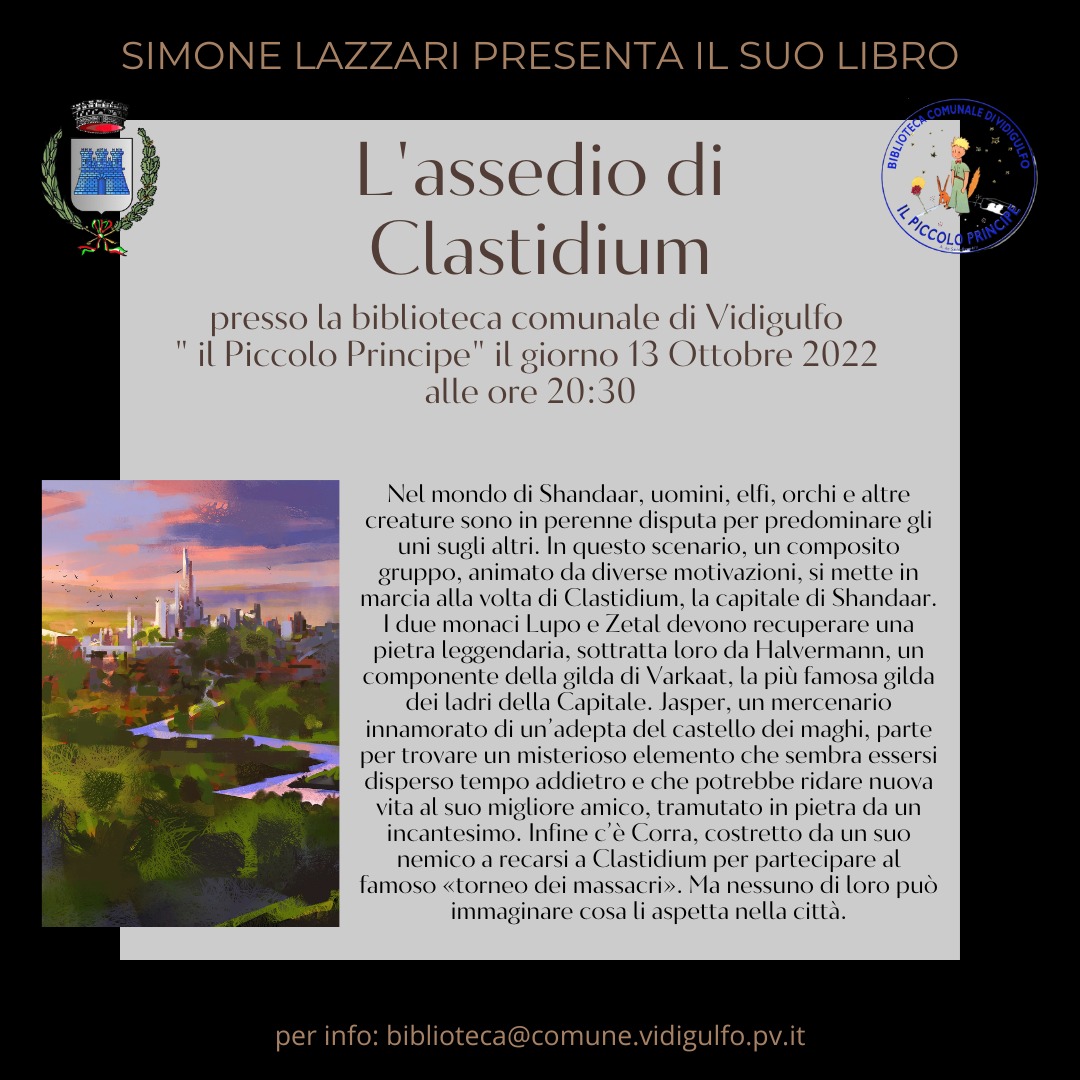 SIMONE LAZZARI PRESENTA IL SUO LIBRO

BIBLIOTECA COMUNALE DI VIDIGULFO
IL PICCOLO PRINCIPE

L'assedio di Clastidium

presso la biblioteca comunale di Vidigulfo " il Piccolo Principe" il giorno 13 Ottobre 2022 alle ore 20:30

Nel mondo di Shandaar, uomini, elfi, orchi e altre creature sono in perenne disputa per predominare gli uni sugli altri. In questo scenario, un composito gruppo, animato da diverse motivazioni, si mette in marcia alla volta di Clastidium, la capitale di Shandaar. I due monaci Lupo e Zetal devono recuperare una pietra leggendaria, sottratta loro da Halvermann, un componente della gilda di Varkaat, la più famosa gilda dei ladri della Capitale. Jasper, un mercenario innamorato di un'adepta del castello dei maghi, parte per trovare un misterioso elemento che sembra essersi disperso tempo addietro e che potrebbe ridare nuova vita al suo migliore amico, tramutato in pietra da un incantesimo. Infine c'è Corra, costretto da un suo nemico a recarsi a Clastidium per partecipare al famoso «torneo dei massacri». Ma nessuno di loro può immaginare cosa li aspetta nella città.

per info: biblioteca@comune.vidigulfo.pv.it